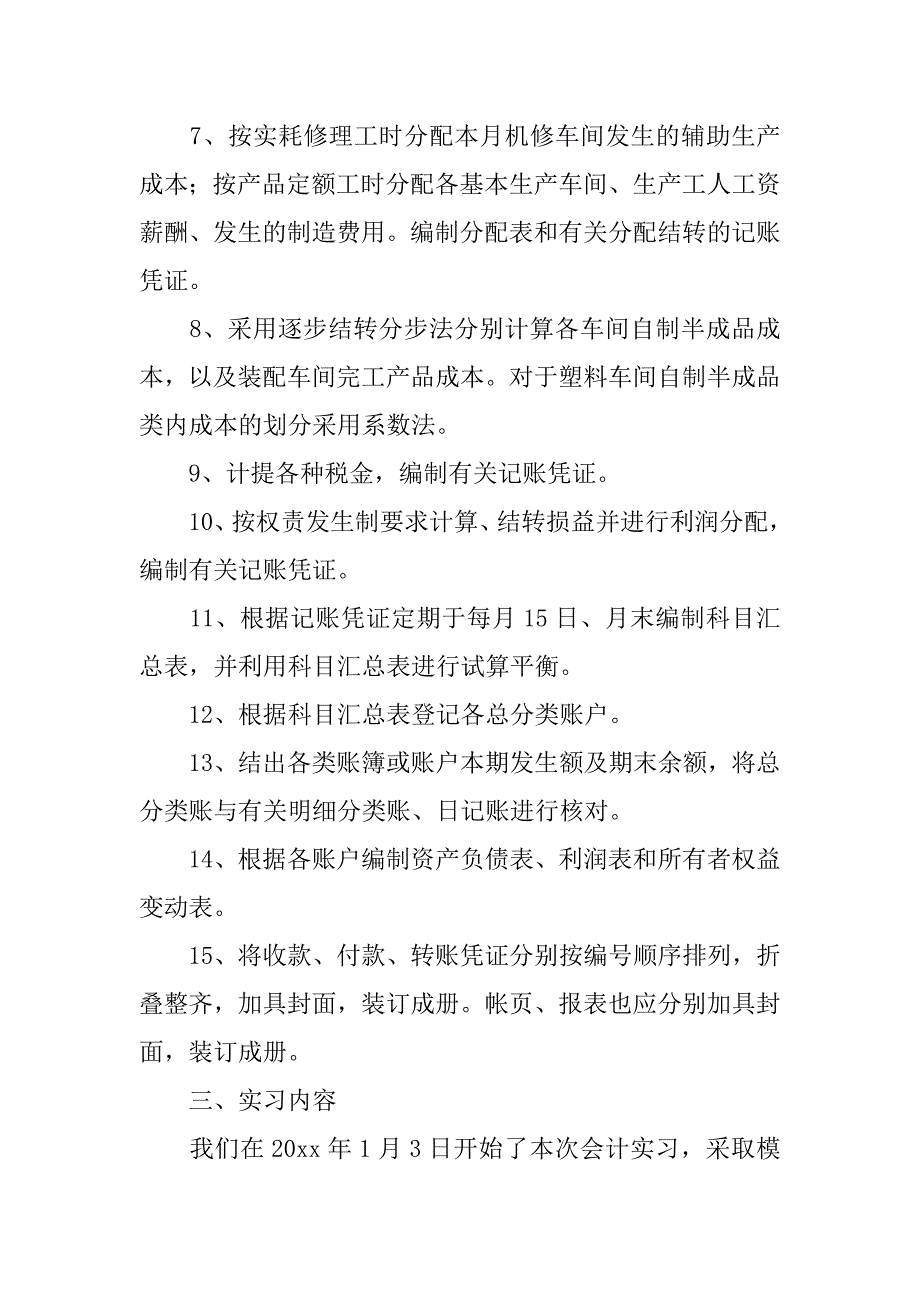 7、按实耗修理工时分配本月机修车间发生的辅助生产成本；按产品定额工时分配各基本生产车间、生产工人工资薪酬、发生的制造费用。编制分配表和有关分配结转的记账凭证。

8、采用逐步结转分步法分别计算各车间自制半成品成本，以及装配车间完工产品成本。对于塑料车间自制半成品类内成本的划分采用系数法。

9、计提各种税金，编制有关记账凭证。

10、按权责发生制要求计算、结转损益并进行利润分配，编制有关记账凭证。

11、根据记账凭证定期于每月 15 日、月末编制科目汇总表，并利用科目汇总表进行试算平衡。

12、根据科目汇总表登记各总分类账户。

13、结出各类账簿或账户本期发生额及期末余额，将总分类账与有关明细分类账、日记账进行核对。

14、根据各账户编制资产负债表、利润表和所有者权益变动表。

15、将收款、付款、转账凭证分别按编号顺序排列，折叠整齐，加具封面，装订成册。帐页、报表也应分别加具封面，装订成册。

三、实习内容

我们在 20xx 年 1 月 3 日开始了本次会计实习，采取模